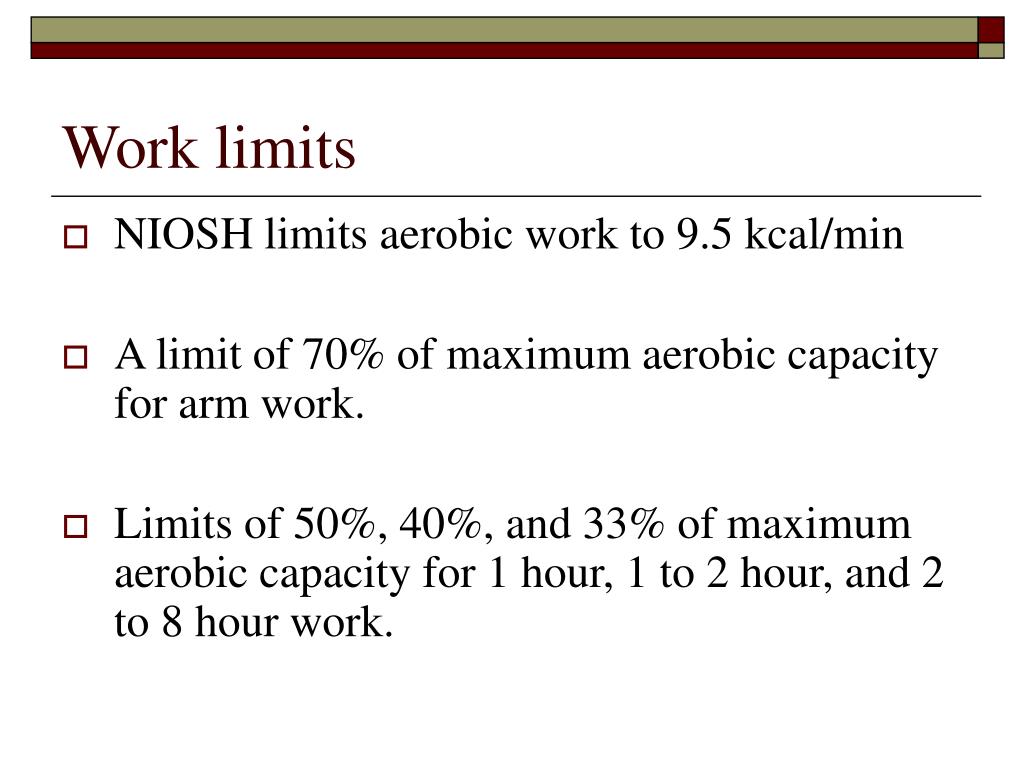 Work limits

NIOSH limits aerobic work to 9.5 kcal/min

A limit of 70% of maximum aerobic capacity for arm work.

Limits of 50%, 40%, and 33% of maximum aerobic capacity for 1 hour, 1 to 2 hour, and 2 to 8 hour work.